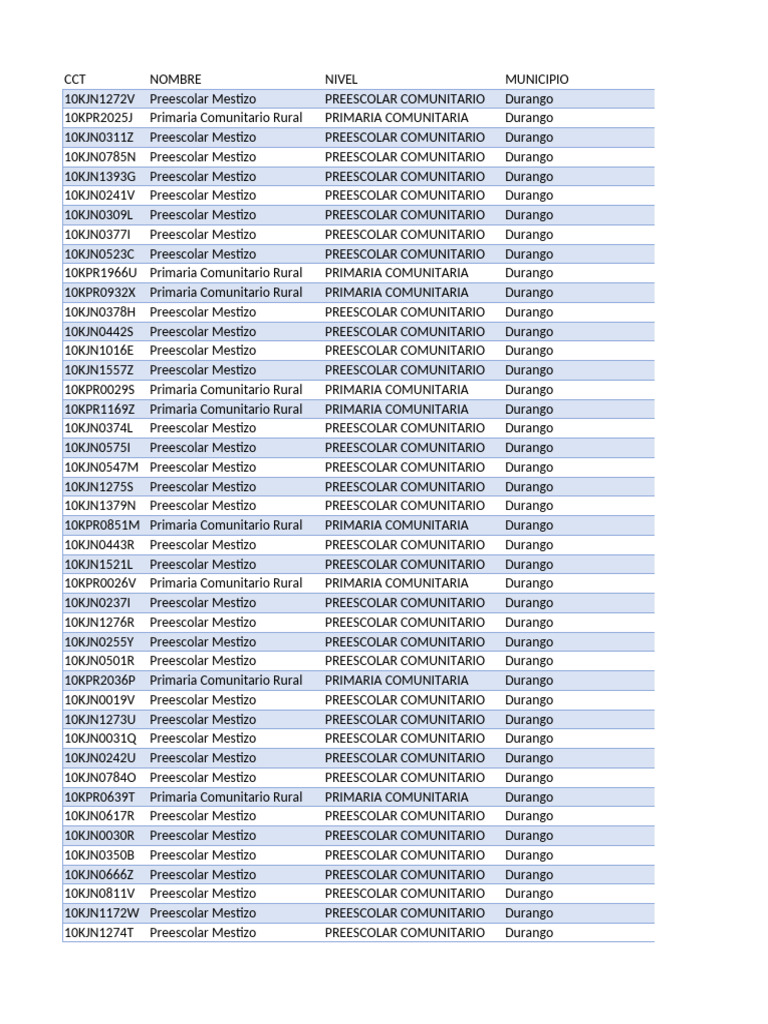 | CCT | NOMBRE | NIVEL | MUNICIPIO |
|---|---|---|---|
| 10KJN1272V | Preescolar Mestizo | PREESCOLAR COMUNITARIO | Durango |
| 10KPR2025J | Primaria Comunitario Rural | PRIMARIA COMUNITARIA | Durango |
| 10KJN0311Z | Preescolar Mestizo | PREESCOLAR COMUNITARIO | Durango |
| 10KJN0785N | Preescolar Mestizo | PREESCOLAR COMUNITARIO | Durango |
| 10KJN1393G | Preescolar Mestizo | PREESCOLAR COMUNITARIO | Durango |
| 10KJN0241V | Preescolar Mestizo | PREESCOLAR COMUNITARIO | Durango |
| 10KJN0309L | Preescolar Mestizo | PREESCOLAR COMUNITARIO | Durango |
| 10KJN0377I | Preescolar Mestizo | PREESCOLAR COMUNITARIO | Durango |
| 10KJN0523C | Preescolar Mestizo | PREESCOLAR COMUNITARIO | Durango |
| 10KPR1966U | Primaria Comunitario Rural | PRIMARIA COMUNITARIA | Durango |
| 10KPR0932X | Primaria Comunitario Rural | PRIMARIA COMUNITARIA | Durango |
| 10KJN0378H | Preescolar Mestizo | PREESCOLAR COMUNITARIO | Durango |
| 10KJN0442S | Preescolar Mestizo | PREESCOLAR COMUNITARIO | Durango |
| 10KJN1016E | Preescolar Mestizo | PREESCOLAR COMUNITARIO | Durango |
| 10KJN1557Z | Preescolar Mestizo | PREESCOLAR COMUNITARIO | Durango |
| 10KPR0029S | Primaria Comunitario Rural | PRIMARIA COMUNITARIA | Durango |
| 10KPR1169Z | Primaria Comunitario Rural | PRIMARIA COMUNITARIA | Durango |
| 10KJN0374L | Preescolar Mestizo | PREESCOLAR COMUNITARIO | Durango |
| 10KJN0575I | Preescolar Mestizo | PREESCOLAR COMUNITARIO | Durango |
| 10KJN0547M | Preescolar Mestizo | PREESCOLAR COMUNITARIO | Durango |
| 10KJN1275S | Preescolar Mestizo | PREESCOLAR COMUNITARIO | Durango |
| 10KJN1379N | Preescolar Mestizo | PREESCOLAR COMUNITARIO | Durango |
| 10KPR0851M | Primaria Comunitario Rural | PRIMARIA COMUNITARIA | Durango |
| 10KJN0443R | Preescolar Mestizo | PREESCOLAR COMUNITARIO | Durango |
| 10KJN1521L | Preescolar Mestizo | PREESCOLAR COMUNITARIO | Durango |
| 10KPR0026V | Primaria Comunitario Rural | PRIMARIA COMUNITARIA | Durango |
| 10KJN0237I | Preescolar Mestizo | PREESCOLAR COMUNITARIO | Durango |
| 10KJN1276R | Preescolar Mestizo | PREESCOLAR COMUNITARIO | Durango |
| 10KJN0255Y | Preescolar Mestizo | PREESCOLAR COMUNITARIO | Durango |
| 10KJN0501R | Preescolar Mestizo | PREESCOLAR COMUNITARIO | Durango |
| 10KPR2036P | Primaria Comunitario Rural | PRIMARIA COMUNITARIA | Durango |
| 10KJN0019V | Preescolar Mestizo | PREESCOLAR COMUNITARIO | Durango |
| 10KJN1273U | Preescolar Mestizo | PREESCOLAR COMUNITARIO | Durango |
| 10KJN0031Q | Preescolar Mestizo | PREESCOLAR COMUNITARIO | Durango |
| 10KJN0242U | Preescolar Mestizo | PREESCOLAR COMUNITARIO | Durango |
| 10KJN0784O | Preescolar Mestizo | PREESCOLAR COMUNITARIO | Durango |
| 10KPR0639T | Primaria Comunitario Rural | PRIMARIA COMUNITARIA | Durango |
| 10KJN0617R | Preescolar Mestizo | PREESCOLAR COMUNITARIO | Durango |
| 10KJN0030R | Preescolar Mestizo | PREESCOLAR COMUNITARIO | Durango |
| 10KJN0350B | Preescolar Mestizo | PREESCOLAR COMUNITARIO | Durango |
| 10KJN0666Z | Preescolar Mestizo | PREESCOLAR COMUNITARIO | Durango |
| 10KJN0811V | Preescolar Mestizo | PREESCOLAR COMUNITARIO | Durango |
| 10KJN1172W | Preescolar Mestizo | PREESCOLAR COMUNITARIO | Durango |
| 10KJN1274T | Preescolar Mestizo | PREESCOLAR COMUNITARIO | Durango |